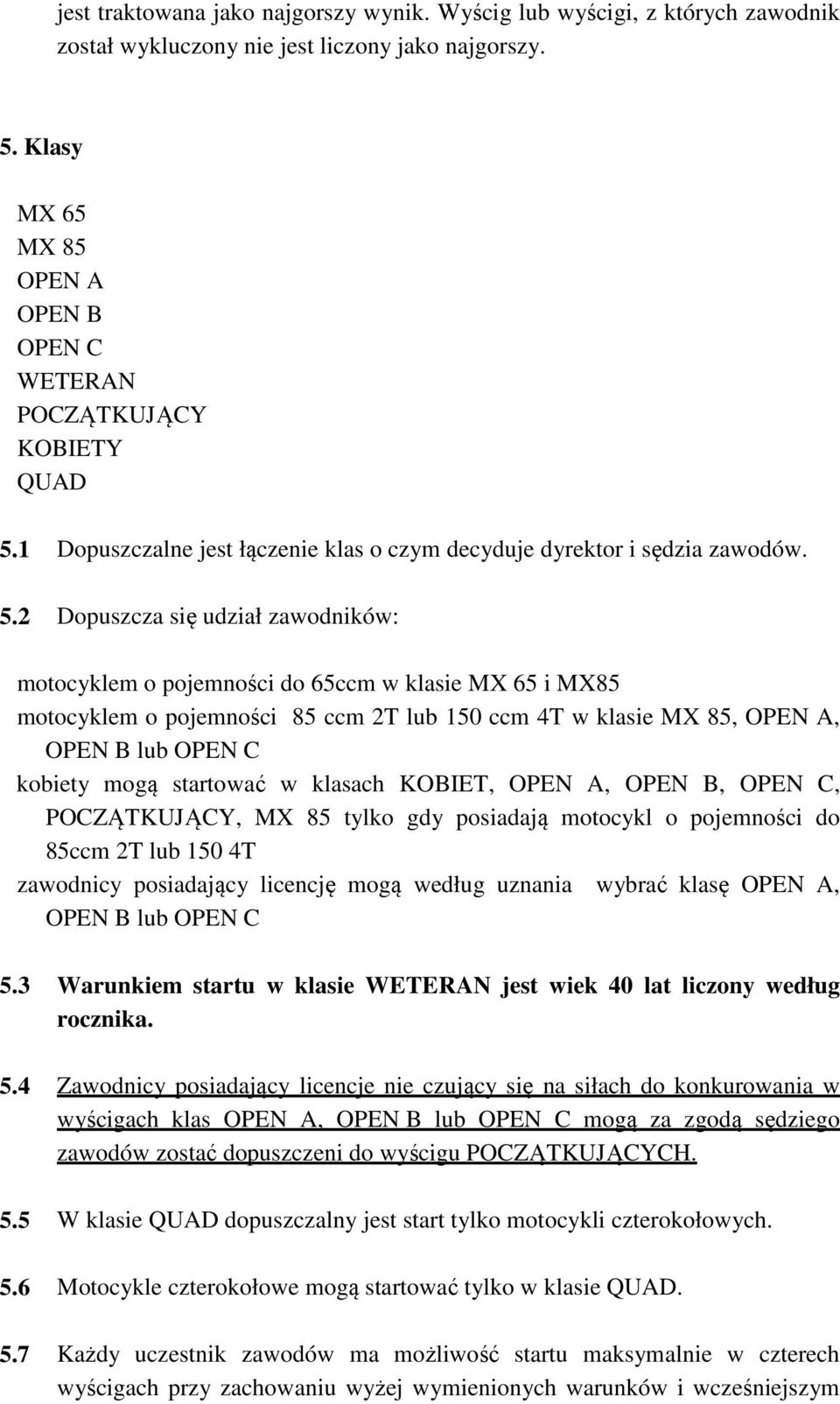 jest traktowana jako najgorszy wynik. Wyścig lub wyścigi, z których zawodnik został wykluczony nie jest liczony jako najgorszy.

5. Klasy

MX 65
MX 85
OPEN A
OPEN B
OPEN C
WETERAN
POCZĄTKUJĄCY
KOBIETY
QUAD

5.1 Dopuszczalne jest łączenie klas o czym decyduje dyrektor i sędzia zawodów.

5.2 Dopuszcza się udział zawodników:

motocyklem o pojemności do 65ccm w klasie MX 65 i MX85
motocyklem o pojemności 85 ccm 2T lub 150 ccm 4T w klasie MX 85, OPEN A, OPEN B lub OPEN C
kobiety mogą startować w klasach KOBIET, OPEN A, OPEN B, OPEN C, POCZĄTKUJĄCY, MX 85 tylko gdy posiadają motocykl o pojemności do 85ccm 2T lub 150 4T
zawodnicy posiadający licencję mogą według uznania wybrać klasę OPEN A, OPEN B lub OPEN C

5.3 Warunkiem startu w klasie WETERAN jest wiek 40 lat liczony według rocznika.

5.4 Zawodnicy posiadający licencje nie czujący się na siłach do konkurowania w wyścigach klas OPEN A, OPEN B lub OPEN C mogą za zgodą sędziego zawodów zostać dopuszczeni do wyścigu POCZĄTKUJĄCYCH.

5.5 W klasie QUAD dopuszczalny jest start tylko motocykli czterokołowych.

5.6 Motocykle czterokołowe mogą startować tylko w klasie QUAD.

5.7 Każdy uczestnik zawodów ma możliwość startu maksymalnie w czterech wyścigach przy zachowaniu wyżej wymienionych warunków i wcześniejszym